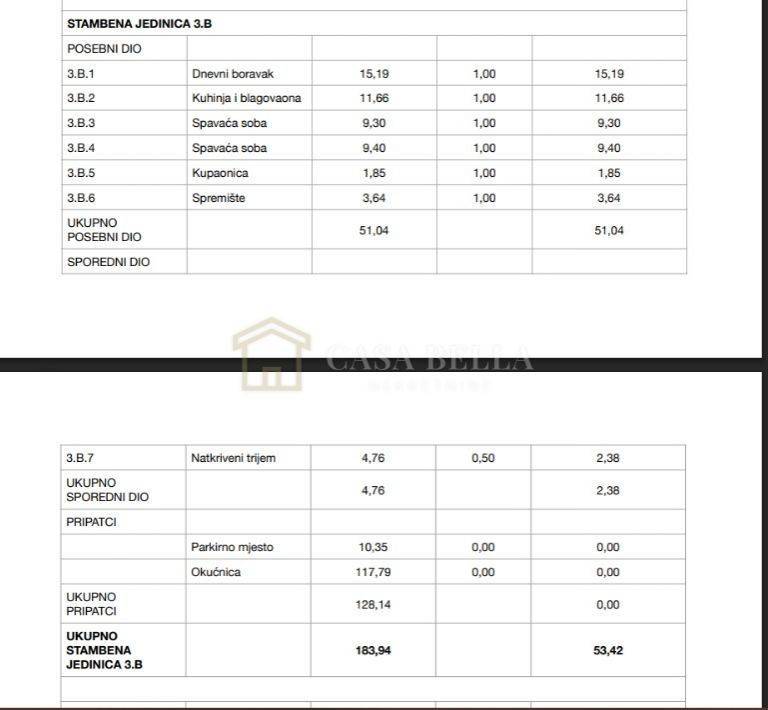 | STAMBENA JEDINICA 3.B | | | | |
|---|---|---|---|---|
| POSEBNI DIO | | | | |
| 3.B.1 | Dnevni boravak | 15,19 | 1,00 | 15,19 |
| 3.B.2 | Kuhinja i blagovaona | 11,66 | 1,00 | 11,66 |
| 3.B.3 | Spavaća soba | 9,30 | 1,00 | 9,30 |
| 3.B.4 | Spavaća soba | 9,40 | 1,00 | 9,40 |
| 3.B.5 | Kupaonica | 1,85 | 1,00 | 1,85 |
| 3.B.6 | Spremište | 3,64 | 1,00 | 3,64 |
| UKUPNO POSEBNI DIO | | 51,04 | | 51,04 |
| SPOREDNI DIO | | | | |

CASA BELLA
NEKRETNINE

| 3.B.7 | Natkriveni trijem | 4,76 | 0,50 | 2,38 |
|---|---|---|---|---|
| UKUPNO SPOREDNI DIO | | 4,76 | | 2,38 |
| PRIPATCI | | | | |
| | Parkirno mjesto | 10,35 | 0,00 | 0,00 |
| | Okućnica | 117,79 | 0,00 | 0,00 |
| UKUPNO PRIPATCI | | 128,14 | | 0,00 |
| UKUPNO STAMBENA JEDINICA 3.B | | 183,94 | | 53,42 |